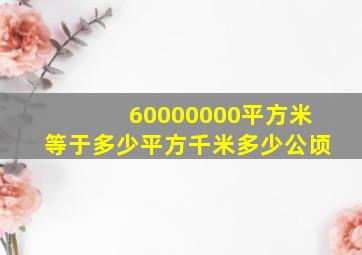 60000000平方米
等于多少平方千米多少公顷